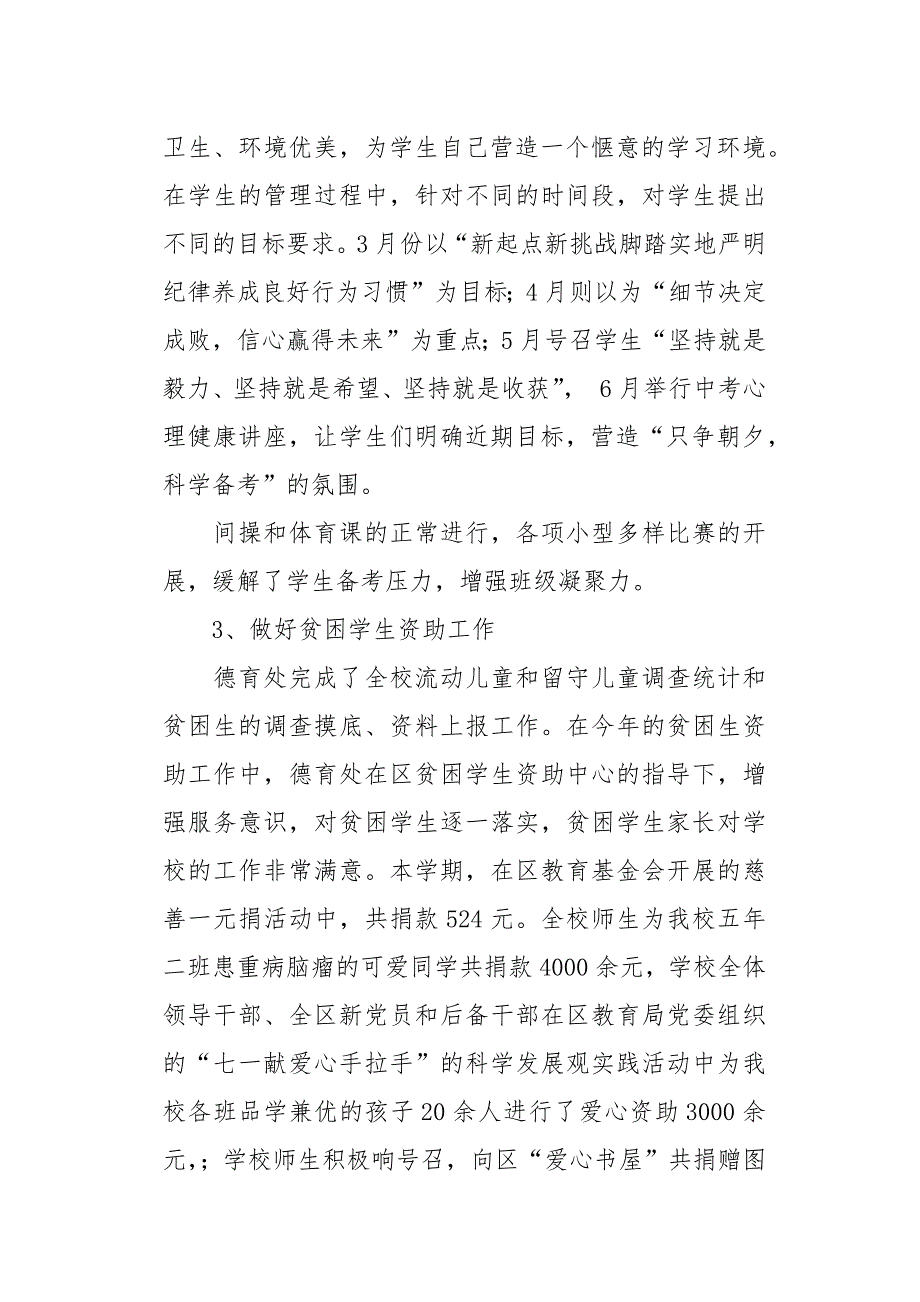 卫生、环境优美，为学生自己营造一个惬意的学习环境。在学生的管理过程中，针对不同的时间段，对学生提出不同的目标要求。3月份以“新起点新挑战脚踏实地严明纪律养成良好行为习惯”为目标；4月则以为“细节决定成败，信心赢得未来”为重点；5月号召学生“坚持就是毅力、坚持就是希望、坚持就是收获”，6月举行中考心理健康讲座，让学生们明确近期目标，营造“只争朝夕，科学备考”的氛围。

间操和体育课的正常进行，各项小型多样比赛的开展，缓解了学生备考压力，增强班级凝聚力。

3、做好贫困学生资助工作

德育处完成了全校流动儿童和留守儿童调查统计和贫困生的调查摸底、资料上报工作。在今年的贫困生资助工作中，德育处在区贫困学生资助中心的指导下，增强服务意识，对贫困学生逐一落实，贫困学生家长对学校的工作非常满意。本学期，在区教育基金会开展的慈善一元捐活动中，共捐款524元。全校师生为我校五年二班患重病脑瘤的可爱同学共捐款4000余元，学校全体领导干部、全区新党员和后备干部在区教育局党委组织的“七一献爱心手拉手”的科学发展观实践活动中为我校各班品学兼优的孩子20余人进行了爱心资助3000余元，；学校师生积极响号召，向区“爱心书屋”共捐赠图